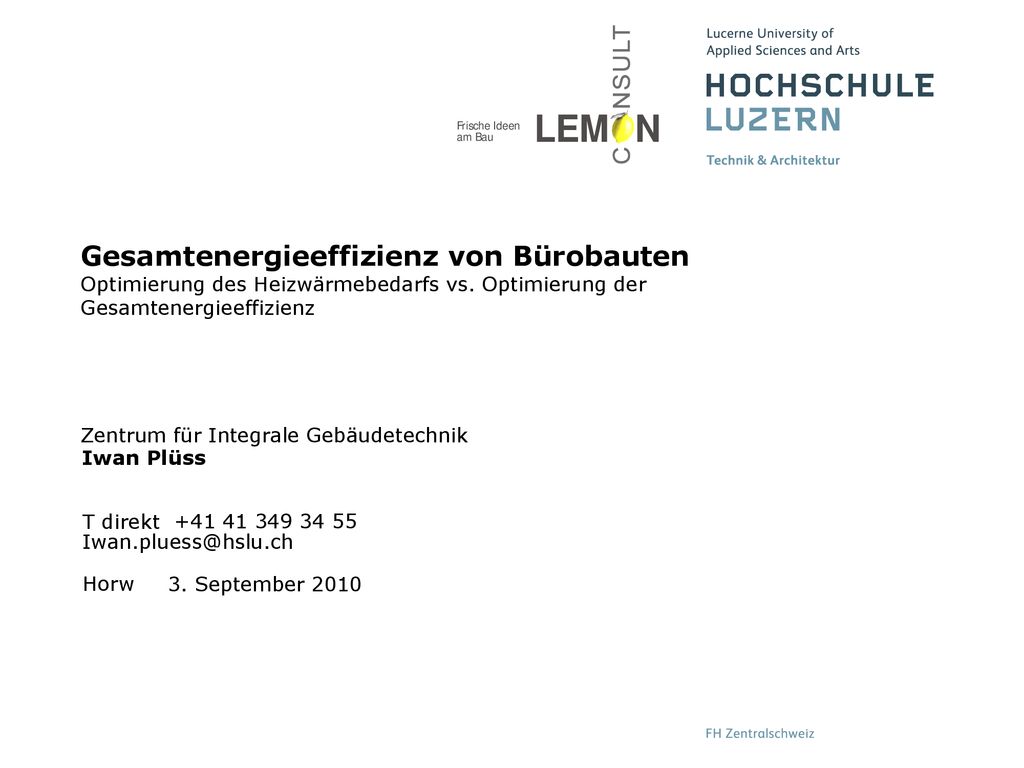 Frische Ideen am Bau

LEMON CONSULT

Lucerne University of Applied Sciences and Arts

HOCHSCHULE LUZERN

Technik & Architektur

Gesamtenergieeffizienz von Bürobauten
Optimierung des Heizwärmebedarfs vs. Optimierung der Gesamtenergieeffizienz

Zentrum für Integrale Gebäudetechnik
Iwan Plüss

T direkt +41 41 349 34 55
Iwan.pluess@hslu.ch

Horw 3. September 2010

FH Zentralschweiz